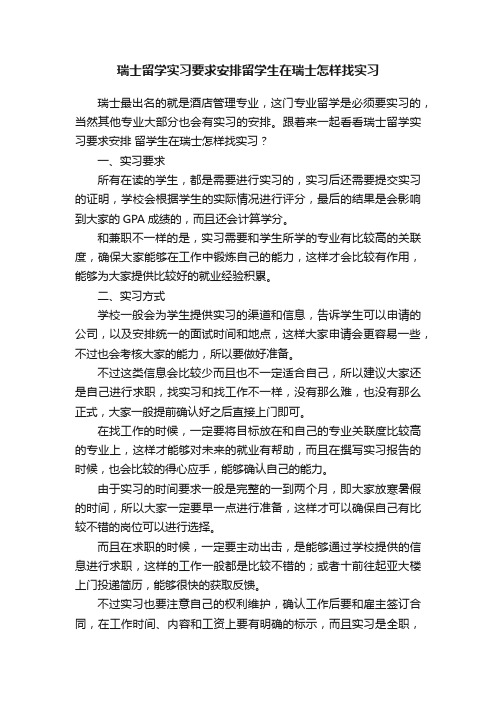 瑞士留学实习要求安排留学生在瑞士怎样找实习

瑞士最出名的就是酒店管理专业，这门专业留学是必须要实习的，当然其他专业大部分也会有实习的安排。跟着来一起看看瑞士留学实习要求安排 留学生在瑞士怎样找实习？

一、实习要求

所有在读的学生，都是需要进行实习的，实习后还需要提交实习的证明，学校会根据学生的实际情况进行评分，最后的结果是会影响到大家的 GPA 成绩的，而且还会计算学分。

和兼职不一样的是，实习需要和学生所学的专业有比较高的关联度，确保大家能够在工作中锻炼自己的能力，这样才会比较有作用，能够为大家提供比较好的就业经验积累。

二、实习方式

学校一般会为学生提供实习的渠道和信息，告诉学生可以申请的公司，以及安排统一的面试时间和地点，这样大家申请会更容易一些，不过也会考核大家的能力，所以要做好准备。

不过这类信息会比较少而且也不一定适合自己，所以建议大家还是自己进行求职，找实习和找工作不一样，没有那么难，也没有那么正式，大家一般提前确认好之后直接上门即可。

在找工作的时候，一定要将目标放在和自己的专业关联度比较高的专业上，这样才能够对未来的就业有帮助，而且在撰写实习报告的时候，也会比较的得心应手，能够确认自己的能力。

由于实习的时间要求一般是完整的一到两个月，即大家放寒暑假的时间，所以大家一定要早一点进行准备，这样才可以确保自己有比较不错的岗位可以进行选择。

而且在求职的时候，一定要主动出击，是能够通过学校提供的信息进行求职，这样的工作一般都是比较不错的；或者十前往起亚大楼上门投递简历，能够很快的获取反馈。

不过实习也要注意自己的权利维护，确认工作后要和雇主签订合同，在工作时间、内容和工资上要有明确的标示，而且实习是全职，